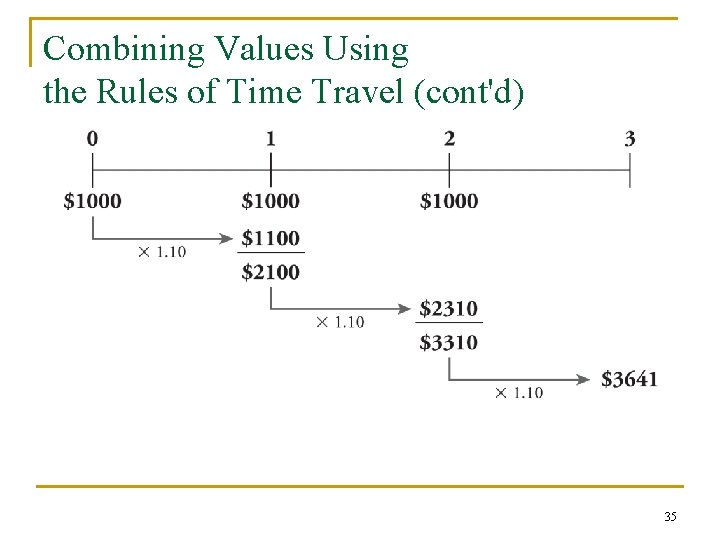 Combining Values Using the Rules of Time Travel (cont'd)

0
1
2
3

\$1000
\$1000
\$1000

$\times$ 1.10
\$1100
\$2100

$\times$ 1.10
\$2310
\$3310

$\times$ 1.10
\$3641

35